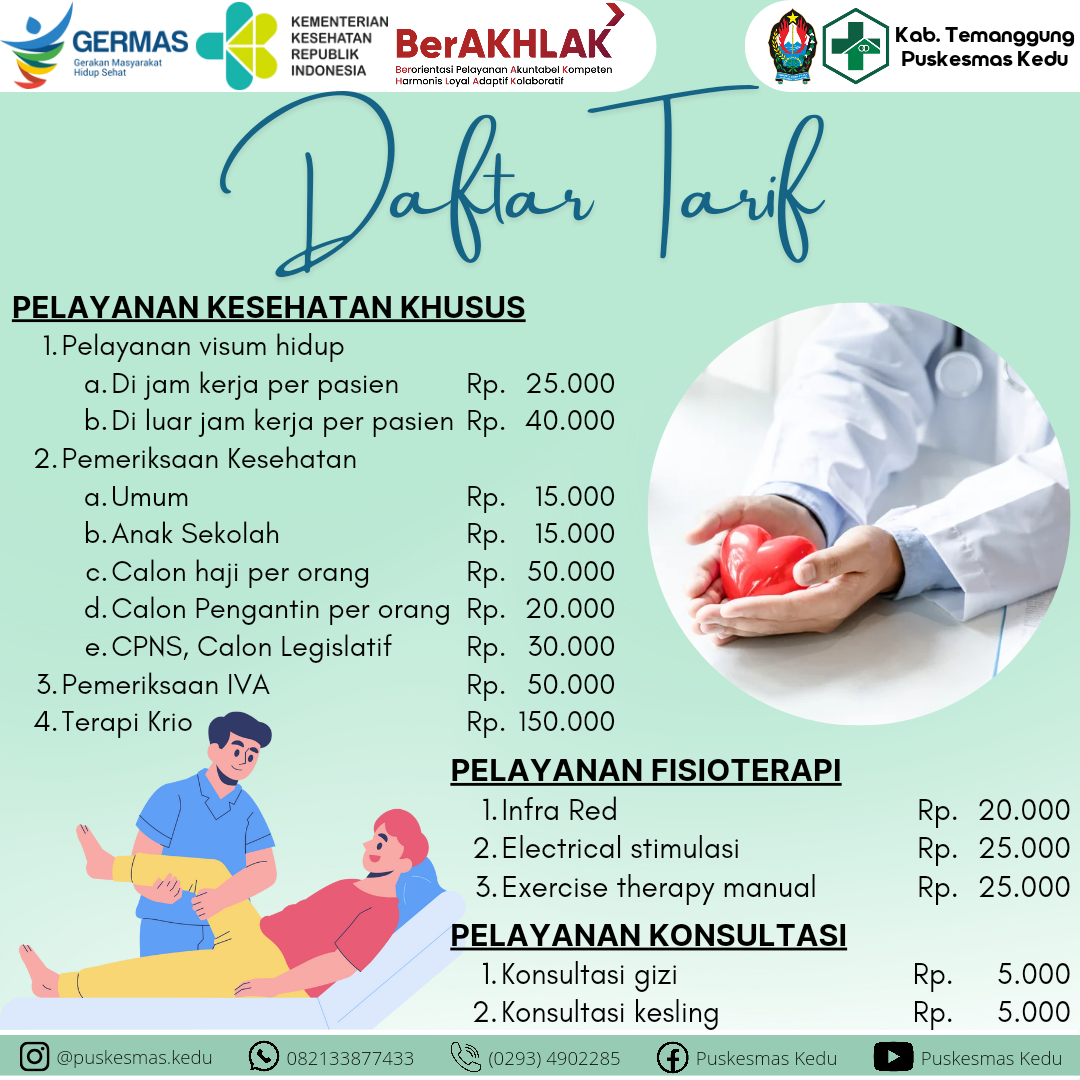 GERMAS
Gerakan Masyarakat Hidup Sehat

KEMENTERIAN KESEHATAN REPUBLIK INDONESIA

BerAKHLAK
Berorientasi Pelayanan Akuntabel Kompeten Harmonis Loyal Adaptif Kolaboratif

Kab. Temanggung
Puskesmas Kedu

Daftar Tarif

PELAYANAN KESEHATAN KHUSUS

1. Pelayanan visum hidup
a. Di jam kerja per pasien Rp. 25.000
b. Di luar jam kerja per pasien Rp. 40.000
2. Pemeriksaan Kesehatan
a. Umum Rp. 15.000
b. Anak Sekolah Rp. 15.000
c. Calon haji per orang Rp. 50.000
d. Calon Pengantin per orang Rp. 20.000
e. CPNS, Calon Legislatif Rp. 30.000
3. Pemeriksaan IVA Rp. 50.000
4. Terapi Krio Rp. 150.000

PELAYANAN FISIOTERAPI

1. Infra Red Rp. 20.000
2. Electrical stimulasi Rp. 25.000
3. Exercise therapy manual Rp. 25.000

PELAYANAN KONSULTASI

1. Konsultasi gizi Rp. 5.000
2. Konsultasi kesling Rp. 5.000

@puskesmas.kedu 082133877433 (0293) 4902285 Puskesmas Kedu Puskesmas Kedu